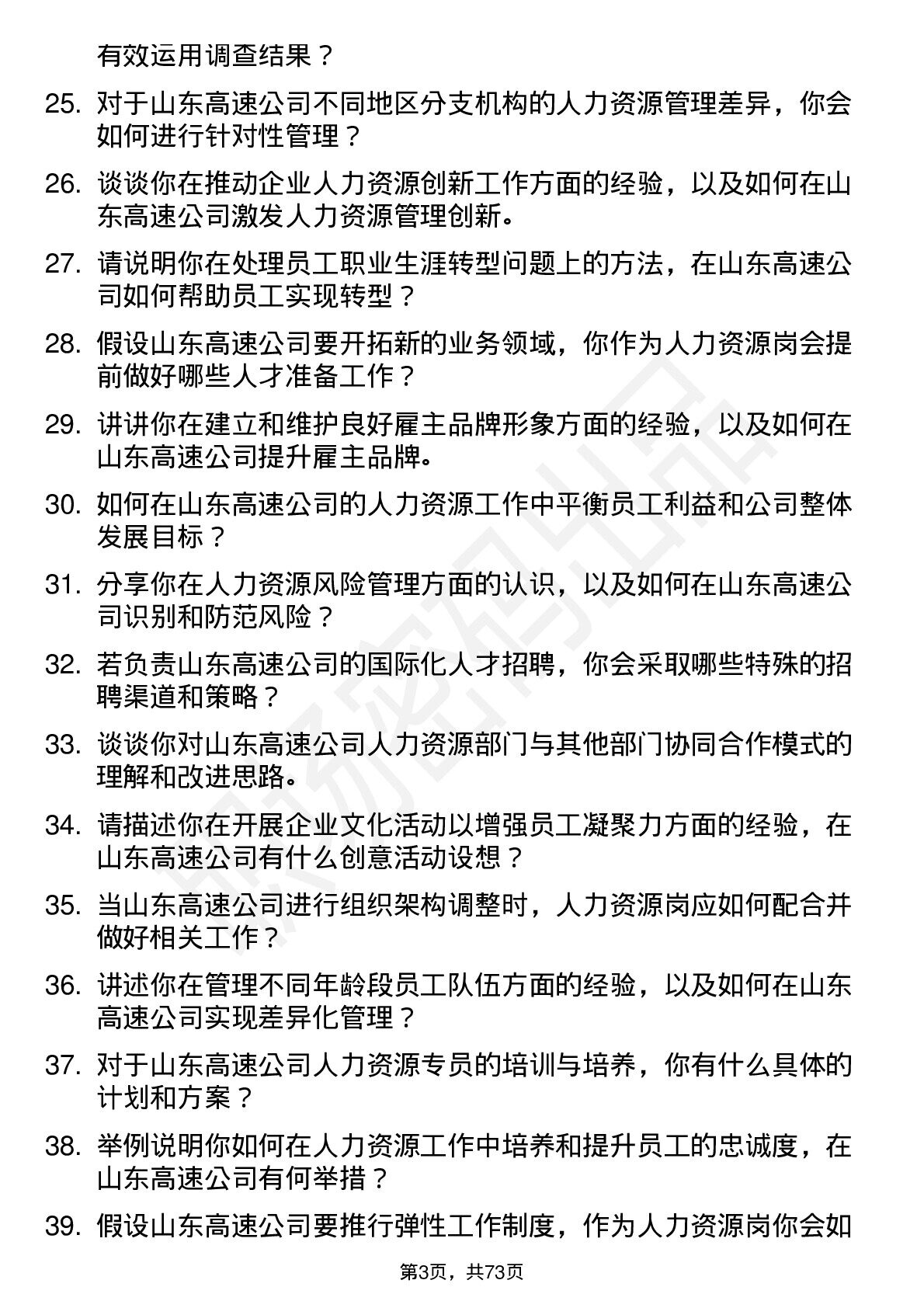 有效运用调查结果？

25. 对于山东高速公司不同地区分支机构的人力资源管理差异，你会如何进行针对性管理？

26. 谈谈你在推动企业人力资源创新工作方面的经验，以及如何在山东高速公司激发人力资源管理创新。

27. 请说明你在处理员工职业生涯转型问题上的方法，在山东高速公司如何帮助员工实现转型？

28. 假设山东高速公司要开拓新的业务领域，你作为人力资源岗会提前做好哪些人才准备工作？

29. 讲讲你在建立和维护良好雇主品牌形象方面的经验，以及如何在山东高速公司提升雇主品牌。

30. 如何在山东高速公司的人力资源工作中平衡员工利益和公司整体发展目标？

31. 分享你在人力资源风险管理方面的认识，以及如何在山东高速公司识别和防范风险？

32. 若负责山东高速公司的国际化人才招聘，你会采取哪些特殊的招聘渠道和策略？

33. 谈谈你对山东高速公司人力资源部门与其他部门协同合作模式的理解和改进思路。

34. 请描述你在开展企业文化活动以增强员工凝聚力方面的经验，在山东高速公司有什么创意活动设想？

35. 当山东高速公司进行组织架构调整时，人力资源岗应如何配合并做好相关工作？

36. 讲述你在管理不同年龄段员工队伍方面的经验，以及如何在山东高速公司实现差异化管理？

37. 对于山东高速公司人力资源专员的培训与培养，你有什么具体的计划和方案？

38. 举例说明你如何在人力资源工作中培养和提升员工的忠诚度，在山东高速公司有何举措？

39. 假设山东高速公司要推行弹性工作制度，作为人力资源岗你会如

第3页，共73页